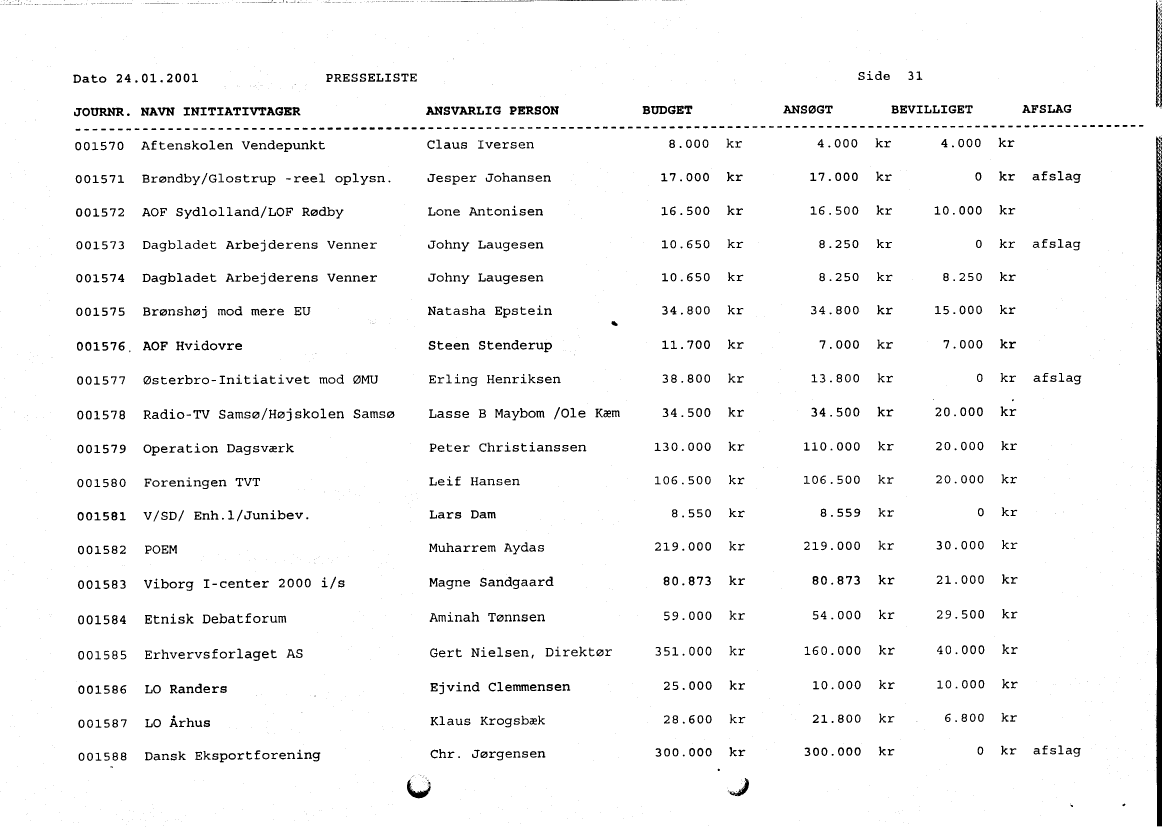 Dato 24.01.2001 PRESSELISTE Side 31

| JOURNR. | NAVN INITIATIVTAGER | ANSVARLIG PERSON | BUDGET | ANSØGT | BEVILLIGET | AFSLAG |
|---|---|---|---|---|---|---|
| 001570 | Aftenskolen Vendepunkt | Claus Iversen | 8.000 kr | 4.000 kr | 4.000 kr | |
| 001571 | Brøndby/Glostrup -reel oplysn. | Jesper Johansen | 17.000 kr | 17.000 kr | 0 kr | afslag |
| 001572 | AOF Sydlolland/LOF Rødby | Lone Antonisen | 16.500 kr | 16.500 kr | 10.000 kr | |
| 001573 | Dagbladet Arbejderens Venner | Johny Laugesen | 10.650 kr | 8.250 kr | 0 kr | afslag |
| 001574 | Dagbladet Arbejderens Venner | Johny Laugesen | 10.650 kr | 8.250 kr | 8.250 kr | |
| 001575 | Brønshøj mod mere EU | Natasha Epstein | 34.800 kr | 34.800 kr | 15.000 kr | |
| 001576 | AOF Hvidovre | Steen Stenderup | 11.700 kr | 7.000 kr | 7.000 kr | |
| 001577 | Østerbro-Initiativet mod ØMU | Erling Henriksen | 38.800 kr | 13.800 kr | 0 kr | afslag |
| 001578 | Radio-TV Samsø/Højskolen Samsø | Lasse B Maybom /Ole Kæm | 34.500 kr | 34.500 kr | 20.000 kr | |
| 001579 | Operation Dagsværk | Peter Christianssen | 130.000 kr | 110.000 kr | 20.000 kr | |
| 001580 | Foreningen TVT | Leif Hansen | 106.500 kr | 106.500 kr | 20.000 kr | |
| 001581 | V/SD/ Enh.l/Junibev. | Lars Dam | 8.550 kr | 8.559 kr | 0 kr | |
| 001582 | POEM | Muharrem Aydas | 219.000 kr | 219.000 kr | 30.000 kr | |
| 001583 | Viborg I-center 2000 i/s | Magne Sandgaard | 80.873 kr | 80.873 kr | 21.000 kr | |
| 001584 | Etnisk Debatforum | Aminah Tønnsen | 59.000 kr | 54.000 kr | 29.500 kr | |
| 001585 | Erhvervsforlaget AS | Gert Nielsen, Direktør | 351.000 kr | 160.000 kr | 40.000 kr | |
| 001586 | LO Randers | Ejvind Clemmensen | 25.000 kr | 10.000 kr | 10.000 kr | |
| 001587 | LO Århus | Klaus Krogsbæk | 28.600 kr | 21.800 kr | 6.800 kr | |
| 001588 | Dansk Eksportforening | Chr. Jørgensen | 300.000 kr | 300.000 kr | 0 kr | afslag |